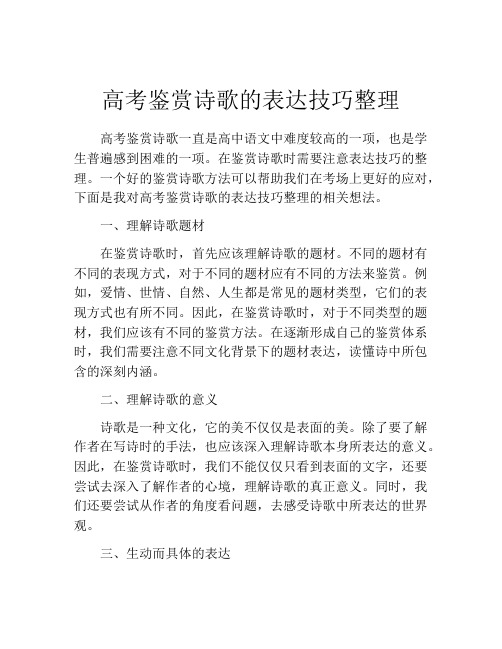 高考鉴赏诗歌的表达技巧整理

高考鉴赏诗歌一直是高中语文中难度较高的一项，也是学生普遍感到困难的一项。在鉴赏诗歌时需要注意表达技巧的整理。一个好的鉴赏诗歌方法可以帮助我们在考场上更好的应对，下面是我对高考鉴赏诗歌的表达技巧整理的相关想法。

一、理解诗歌题材

在鉴赏诗歌时，首先应该理解诗歌的题材。不同的题材有不同的表现方式，对于不同的题材应有不同的方法来鉴赏。例如，爱情、世情、自然、人生都是常见的题材类型，它们的表现方式也有所不同。因此，在鉴赏诗歌时，对于不同类型的题材，我们应该有不同的鉴赏方法。在逐渐形成自己的鉴赏体系时，我们需要注意不同文化背景下的题材表达，读懂诗中所包含的深刻内涵。

二、理解诗歌的意义

诗歌是一种文化，它的美不仅仅是表面的美。除了要了解作者在写诗时的手法，也应该深入理解诗歌本身所表达的意义。因此，在鉴赏诗歌时，我们不能仅仅只看到表面的文字，还要尝试去深入了解作者的心境，理解诗歌的真正意义。同时，我们还要尝试从作者的角度看问题，去感受诗歌中所表达的世界观。

三、生动而具体的表达